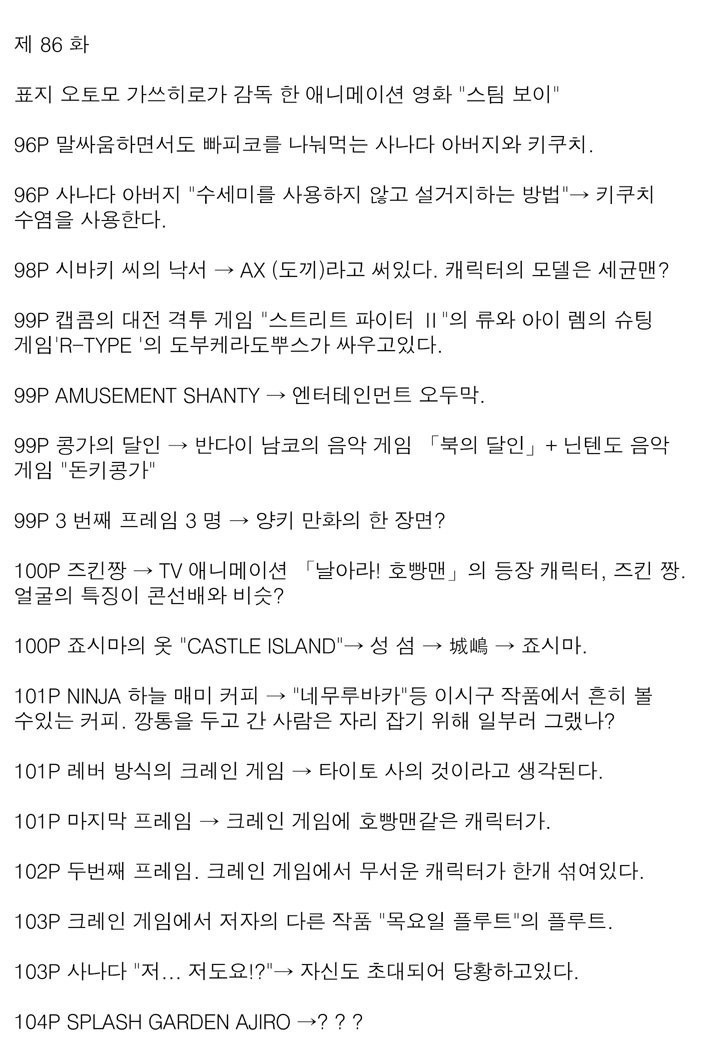 제 86 화

표지 오토모 가쓰히로가 감독 한 애니메이션 영화 "스팀 보이"

96P 말싸움하면서도 빠피코를 나눠먹는 사나다 아버지와 키쿠치.

96P 사나다 아버지 "수세미를 사용하지 않고 설거지하는 방법"→ 키쿠치 수염을 사용한다.

98P 시바키 씨의 낙서 → AX (도끼)라고 써있다. 캐릭터의 모델은 세균맨?

99P 캡콤의 대전 격투 게임 "스트리트 파이터 II "의 류와 아이 렘의 슈팅 게임'R-TYPE '의 도부케라도뿌스가 싸우고있다.

99P AMUSEMENT SHANTY → 엔터테인먼트 오두막.

99P 콩가의 달인 → 반다이 남코의 음악 게임 「북의 달인」+ 닌텐도 음악 게임 "돈키콩가"

99P 3 번째 프레임 3 명 → 양키 만화의 한 장면?

100P 즈킨짱 → TV 애니메이션 「날아라! 호빵맨」의 등장 캐릭터, 즈킨 짱. 얼굴의 특징이 콘선배와 비슷?

100P 죠시마의 옷 "CASTLE ISLAND"→ 성 섬 → 城嶋 → 죠시마.

101P NINJA 하늘 매미 커피 → "네무루바카"등 이시구 작품에서 흔히 볼 수있는 커피. 깡통을 두고 간 사람은 자리 잡기 위해 일부러 그랬나?

101P 레버 방식의 크레인 게임 → 타이토 사의 것이라고 생각된다.

101P 마지막 프레임 → 크레인 게임에 호빵맨같은 캐릭터가.

102P 두번째 프레임. 크레인 게임에서 무서운 캐릭터가 한개 섞여있다.

103P 크레인 게임에서 저자의 다른 작품 "목요일 플루트"의 플루트.

103P 사나다 "저... 저도요!?"→ 자신도 초대되어 당황하고있다.

104P SPLASH GARDEN AJIRO →? ? ?